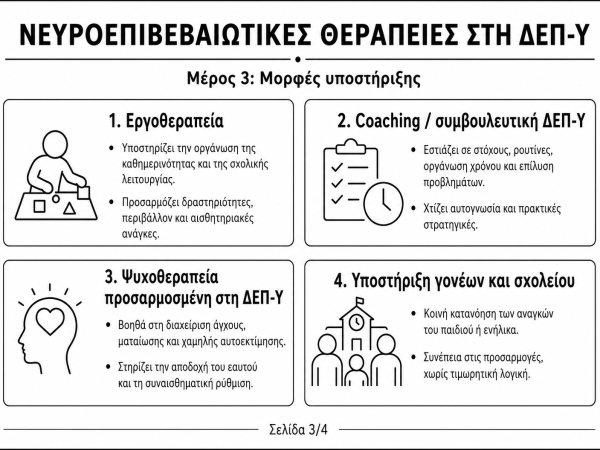 ΝΕΥΡΟΕΠΙΒΕΒΑΙΩΤΙΚΕΣ ΘΕΡΑΠΕΙΕΣ ΣΤΗ ΔΕΠ-Υ

Μέρος 3: Μορφές υποστήριξης

1. Εργοθεραπεία

• Υποστηρίζει την οργάνωση της καθημερινότητας και της σχολικής λειτουργίας.

• Προσαρμόζει δραστηριότητες, περιβάλλον και αισθητηριακές ανάγκες.

2. Coaching / συμβουλευτική ΔΕΠ-Υ

• Εστιάζει σε στόχους, ρουτίνες, οργάνωση χρόνου και επίλυση προβλημάτων.

• Χτίζει αυτογνωσία και πρακτικές στρατηγικές.

3. Ψυχοθεραπεία προσαρμοσμένη στη ΔΕΠ-Υ

• Βοηθά στη διαχείριση άγχους, ματαίωσης και χαμηλής αυτοεκτίμησης.

• Στηρίζει την αποδοχή του εαυτού και τη συναισθηματική ρύθμιση.

4. Υποστήριξη γονέων και σχολείου

• Κοινή κατανόηση των αναγκών του παιδιού ή ενήλικα.

• Συνέπεια στις προσαρμογές, χωρίς τιμωρητική λογική.

Σελίδα 3/4